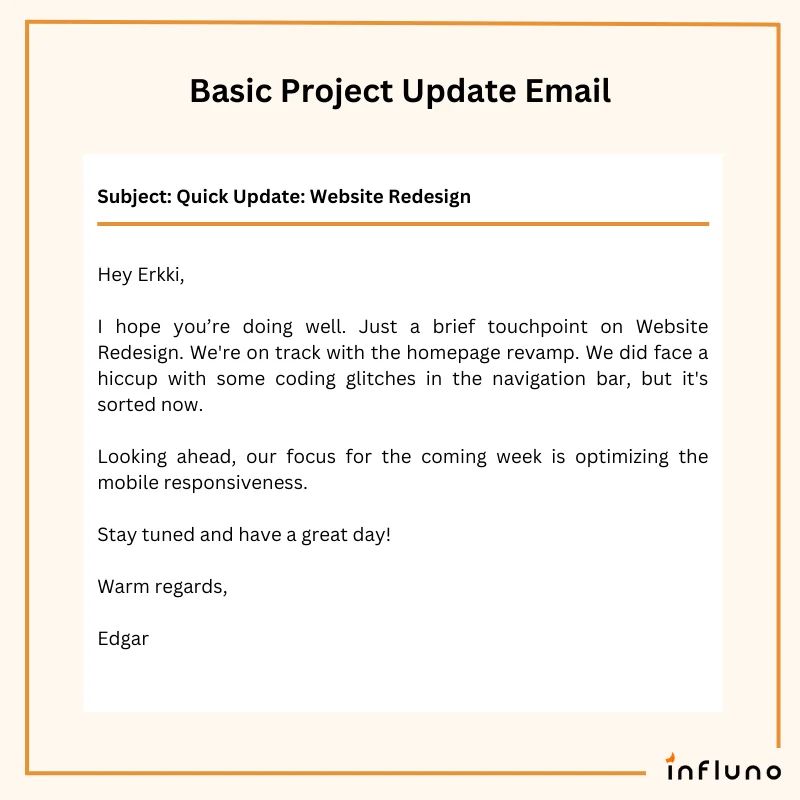 Basic Project Update Email

Subject: Quick Update: Website Redesign

Hey Erkki,

I hope you’re doing well. Just a brief touchpoint on Website Redesign. We're on track with the homepage revamp. We did face a hiccup with some coding glitches in the navigation bar, but it's sorted now.

Looking ahead, our focus for the coming week is optimizing the mobile responsiveness.

Stay tuned and have a great day!

Warm regards,

Edgar

influno